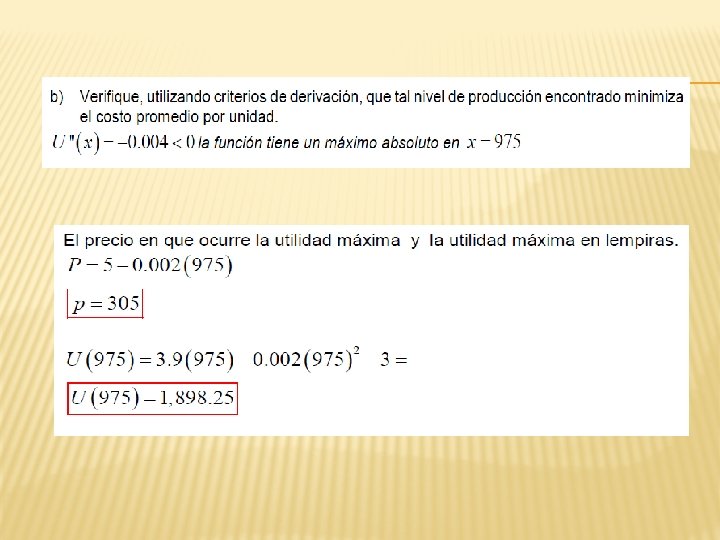 b) Verifique, utilizando criterios de derivación, que tal nivel de producción encontrado minimiza el costo promedio por unidad.

$U''(x) - -0.004 < 0$ la función tiene un máximo absoluto en $x - 975$

El precio en que ocurre la utilidad máxima y la utilidad máxima en lempiras.

$P - 5 - 0.002(975)$

$p = 305$

$U(975) = 3.9(975) \quad 0.002(975)^2 \quad 3 =$

$U(975) - 1,898.25$